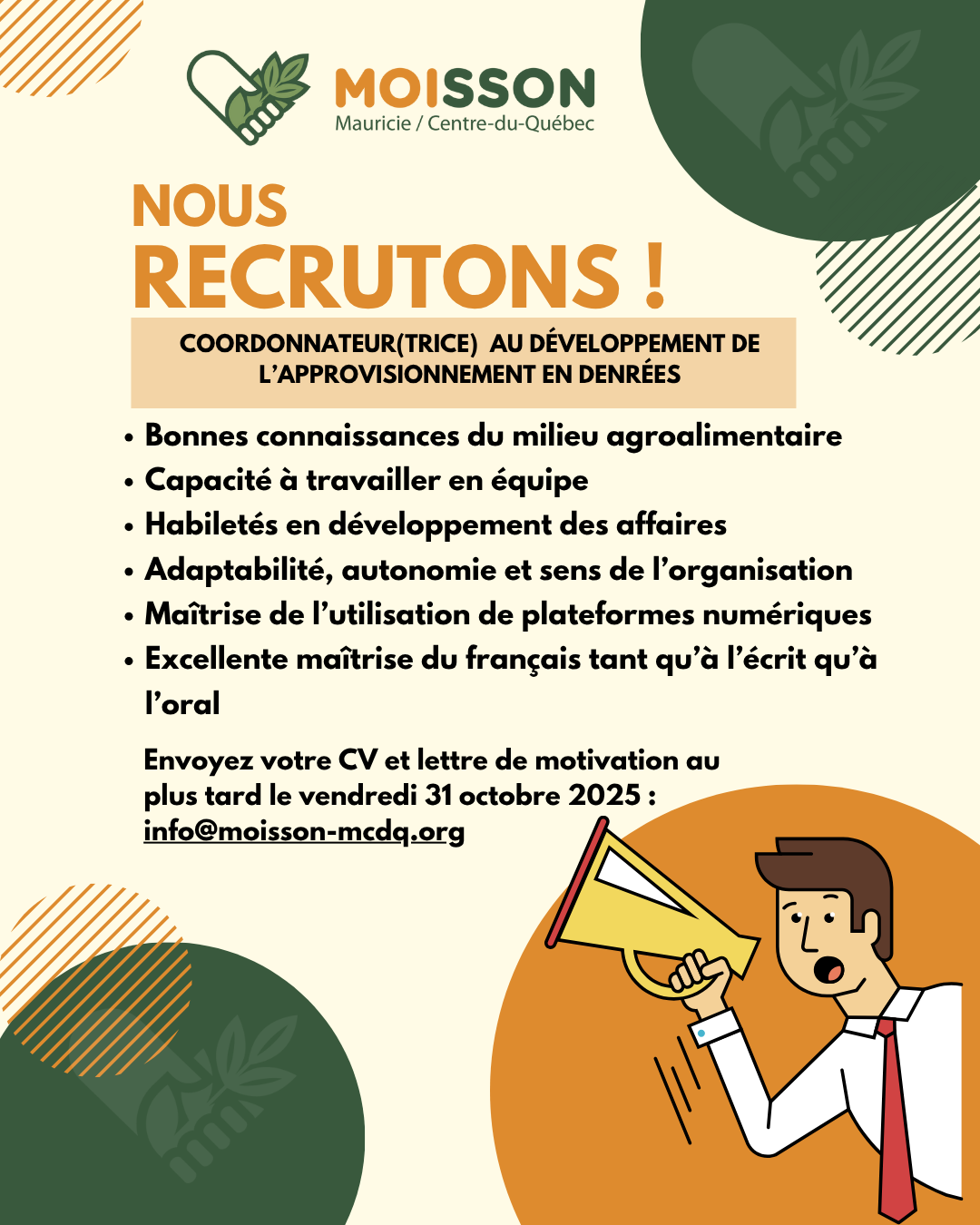 MOISSON
Mauricie / Centre-du-Québec

NOUS
RECRUTONS !

COORDONNATEUR(TRICE) AU DÉVELOPPEMENT DE L'APPROVISIONNEMENT EN DENRÉES

• Bonnes connaissances du milieu agroalimentaire
• Capacité à travailler en équipe
• Habiletés en développement des affaires
• Adaptabilité, autonomie et sens de l'organisation
• Maîtrise de l'utilisation de plateformes numériques
• Excellente maîtrise du français tant qu'à l'écrit qu'à l'oral

Envoyez votre CV et lettre de motivation au plus tard le vendredi 31 octobre 2025 : info@moisson-mcdq.org